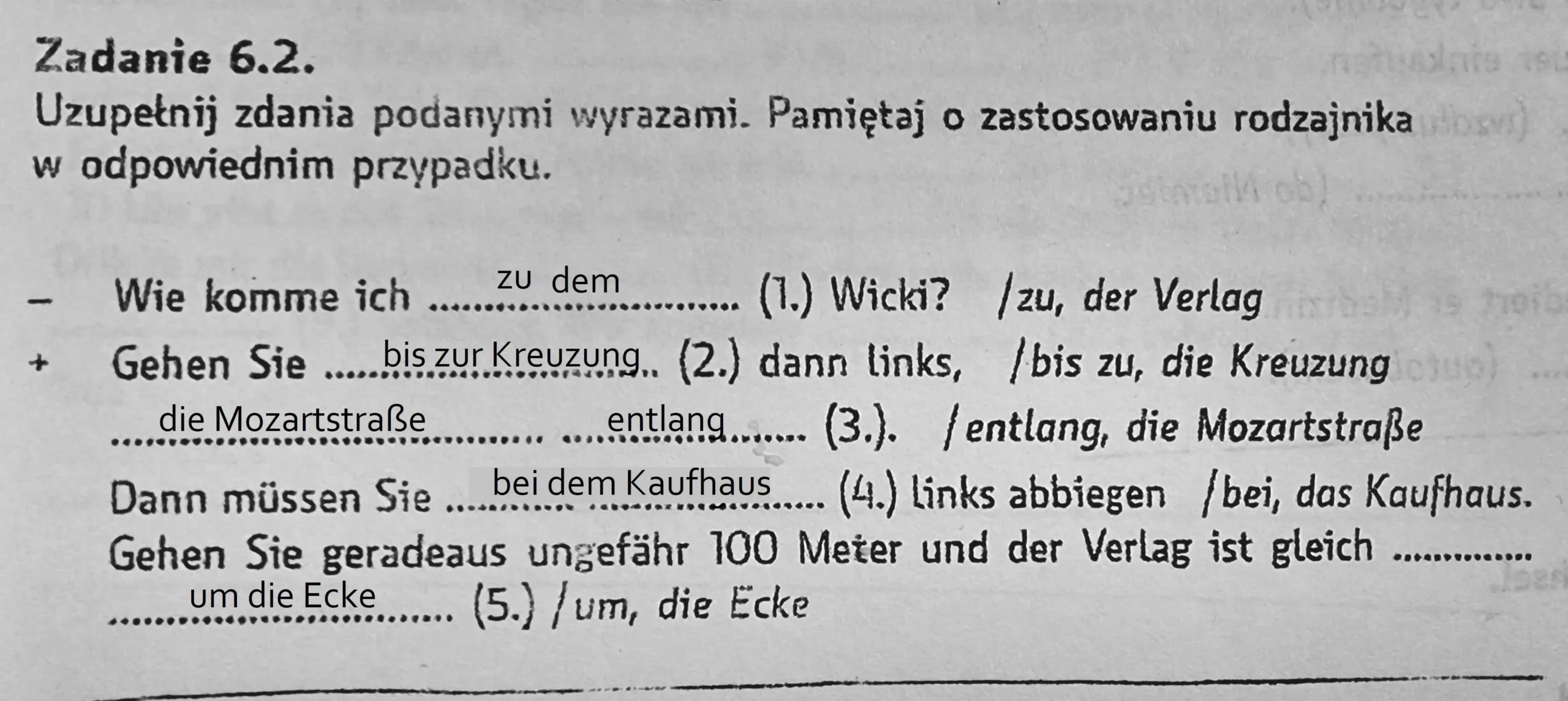 Zadanie 6.2.
Uzupełnij zdania podanymi wyrazami. Pamiętaj o zastosowaniu rodzajnika w odpowiednim przypadku.

- Wie komme ich zu dem (1.) Wicki? /zu, der Verlag

+ Gehen Sie bis zur Kreuzung (2.) dann links, /bis zu, die Kreuzung

die Mozartstraße entlang (3.). /entlang, die Mozartstraße

Dann müssen Sie bei dem Kaufhaus (4.) links abbiegen /bei, das Kaufhaus.

Gehen Sie geradeaus ungefähr 100 Meter und der Verlag ist gleich um die Ecke (5.) /um, die Ecke